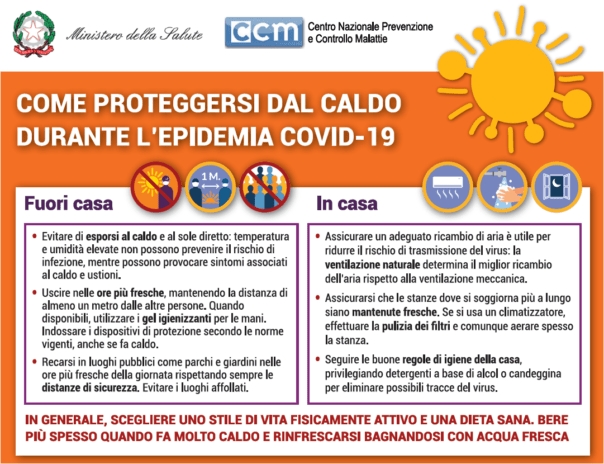 Ministero della Salute

CCM Centro Nazionale Prevenzione e Controllo Malattie

COME PROTEGGERSI DAL CALDO DURANTE L'EPIDEMIA COVID-19

1 M.

Fuori casa

• Evitare di esporsi al caldo e al sole diretto: temperatura e umidità elevate non possono prevenire il rischio di infezione, mentre possono provocare sintomi associati al caldo e ustioni.

• Uscire nelle ore più fresche, mantenendo la distanza di almeno un metro dalle altre persone. Quando disponibili, utilizzare i gel igienizzanti per le mani. Indossare i dispositivi di protezione secondo le norme vigenti, anche se fa caldo.

• Recarsi in luoghi pubblici come parchi e giardini nelle ore più fresche della giornata rispettando sempre le distanze di sicurezza. Evitare i luoghi affollati.

In casa

• Assicurare un adeguato ricambio di aria è utile per ridurre il rischio di trasmissione del virus: la ventilazione naturale determina il miglior ricambio dell'aria rispetto alla ventilazione meccanica.

• Assicurarsi che le stanze dove si soggiorna più a lungo siano mantenute fresche. Se si usa un climatizzatore, effettuare la pulizia dei filtri e comunque aerare spesso la stanza.

• Seguire le buone regole di igiene della casa, privilegiando detergenti a base di alcol o candeggina per eliminare possibili tracce del virus.

IN GENERALE, SCEGLIERE UNO STILE DI VITA FISICAMENTE ATTIVO E UNA DIETA SANA. BERE PIÙ SPESSO QUANDO FA MOLTO CALDO E RINFRESCARSI BAGNANDOSI CON ACQUA FRESCA